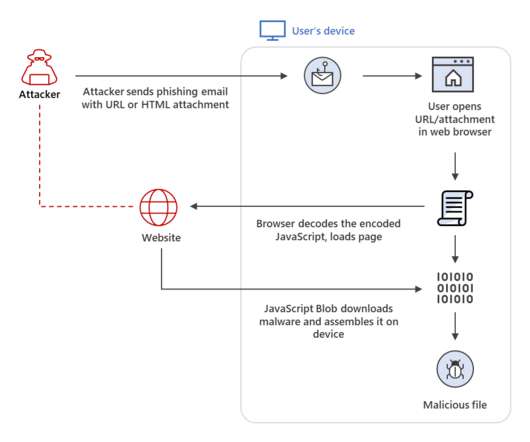 User's device

Attacker

Attacker sends phishing email with URL or HTML attachment

User opens URL/attachment in web browser

Website

Browser decodes the encoded JavaScript, loads page

101010
010101
101010

JavaScript Blob downloads malware and assembles it on device

Malicious file